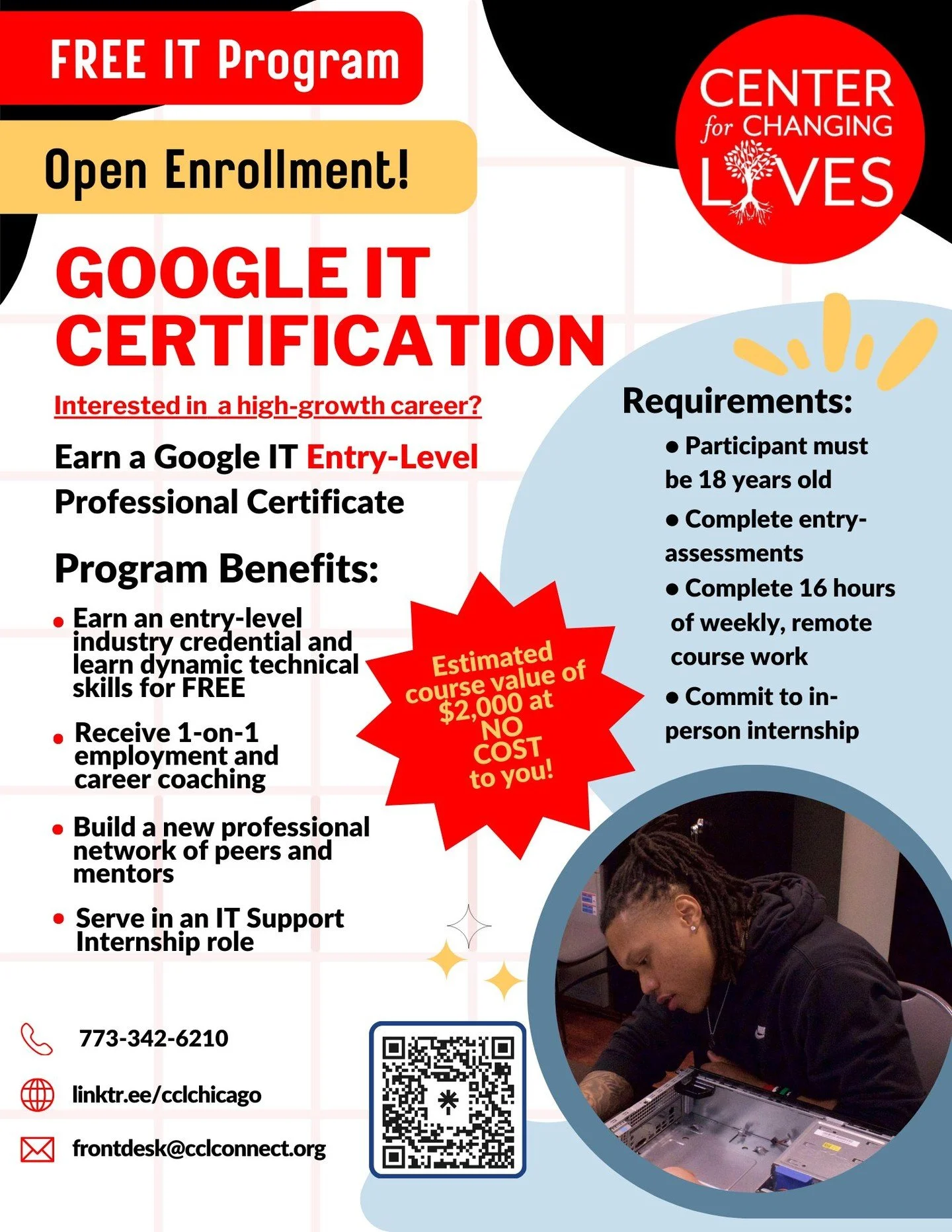 FREE IT Program

Open Enrollment!

CENTER for CHANGING LIVES

GOOGLE IT CERTIFICATION

Interested in a high-growth career?

Earn a Google IT Entry-Level Professional Certificate

Program Benefits:

• Earn an entry-level industry credential and learn dynamic technical skills for FREE

• Receive 1-on-1 employment and career coaching

• Build a new professional network of peers and mentors

• Serve in an IT Support Internship role

Estimated course value of $2,000 at NO COST to you!

Requirements:

• Participant must be 18 years old

• Complete entry-assessments

• Complete 16 hours of weekly, remote course work

• Commit to in-person internship

773-342-6210

linktr.ee/cclchicago

frontdesk@cclconnect.org